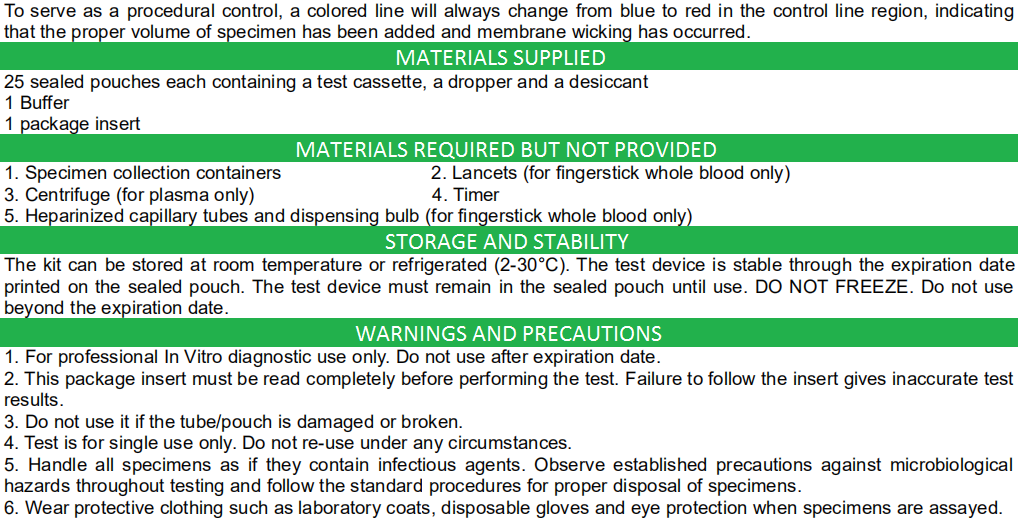 To serve as a procedural control, a colored line will always change from blue to red in the control line region, indicating that the proper volume of specimen has been added and membrane wicking has occurred.

MATERIALS SUPPLIED

25 sealed pouches each containing a test cassette, a dropper and a desiccant
1 Buffer
1 package insert

MATERIALS REQUIRED BUT NOT PROVIDED

1. Specimen collection containers
2. Lancets (for fingerstick whole blood only)
3. Centrifuge (for plasma only)
4. Timer
5. Heparinized capillary tubes and dispensing bulb (for fingerstick whole blood only)

STORAGE AND STABILITY

The kit can be stored at room temperature or refrigerated (2-30°C). The test device is stable through the expiration date printed on the sealed pouch. The test device must remain in the sealed pouch until use. DO NOT FREEZE. Do not use beyond the expiration date.

WARNINGS AND PRECAUTIONS

1. For professional In Vitro diagnostic use only. Do not use after expiration date.
2. This package insert must be read completely before performing the test. Failure to follow the insert gives inaccurate test results.
3. Do not use it if the tube/pouch is damaged or broken.
4. Test is for single use only. Do not re-use under any circumstances.
5. Handle all specimens as if they contain infectious agents. Observe established precautions against microbiological hazards throughout testing and follow the standard procedures for proper disposal of specimens.
6. Wear protective clothing such as laboratory coats, disposable gloves and eye protection when specimens are assayed.